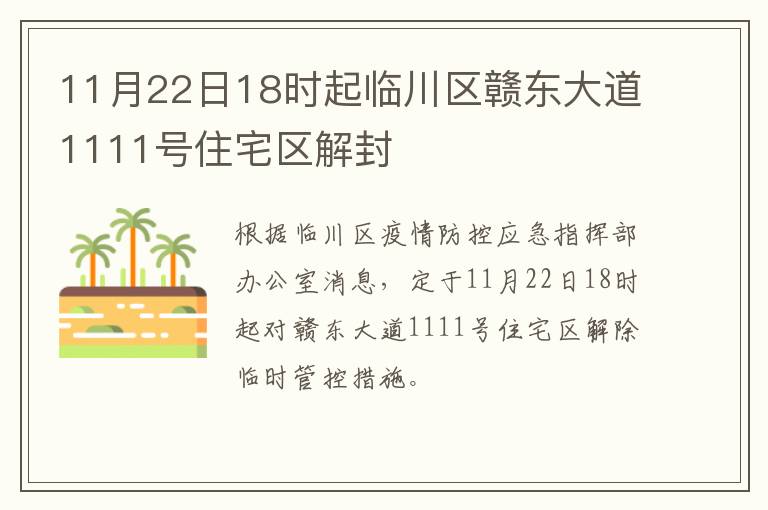 11月22日18时起临川区赣东大道1111号住宅区解封

根据临川区疫情防控应急指挥部办公室消息，定于11月22日18时起对赣东大道1111号住宅区解除临时管控措施。